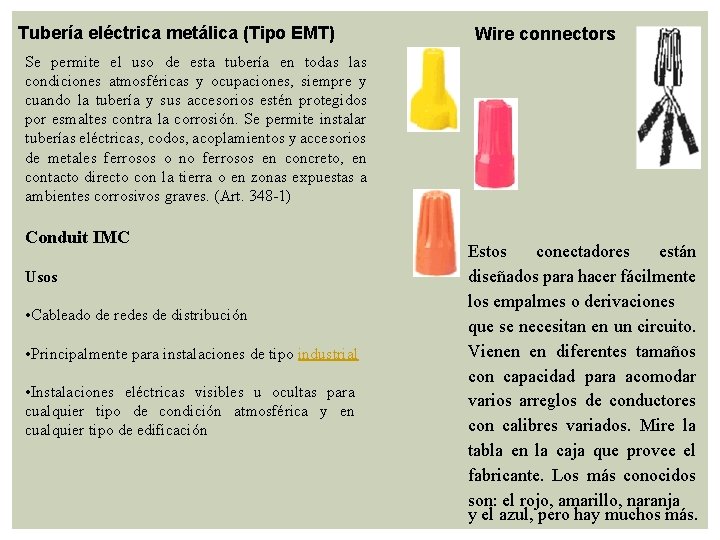 Tubería eléctrica metálica (Tipo EMT)

Se permite el uso de esta tubería en todas las condiciones atmosféricas y ocupaciones, siempre y cuando la tubería y sus accesorios estén protegidos por esmaltes contra la corrosión. Se permite instalar tuberías eléctricas, codos, acoplamientos y accesorios de metales ferrosos o no ferrosos en concreto, en contacto directo con la tierra o en zonas expuestas a ambientes corrosivos graves. (Art. 348-1)

Conduit IMC

Usos

•Cableado de redes de distribución

•Principalmente para instalaciones de tipo industrial

•Instalaciones eléctricas visibles u ocultas para cualquier tipo de condición atmosférica y en cualquier tipo de edificación

Wire connectors

Estos conectadores están diseñados para hacer fácilmente los empalmes o derivaciones que se necesitan en un circuito. Vienen en diferentes tamaños con capacidad para acomodar varios arreglos de conductores con calibres variados. Mire la tabla en la caja que provee el fabricante. Los más conocidos son: el rojo, amarillo, naranja y el azul, pero hay muchos más.